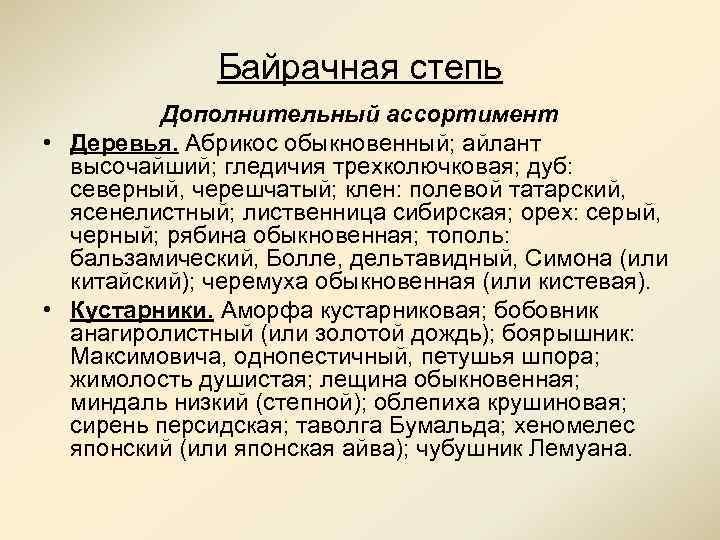 Байрачная степь

Дополнительный ассортимент

• Деревья. Абрикос обыкновенный; айлант высочайший; гледичия трехколючковая; дуб: северный, черешчатый; клен: полевой татарский, ясенелистный; лиственница сибирская; орех: серый, черный; рябина обыкновенная; тополь: бальзамический, Болле, дельтавидный, Симона (или китайский); черемуха обыкновенная (или кистевая).

• Кустарники. Аморфа кустарниковая; бобовник анагиролистный (или золотой дождь); боярышник: Максимовича, однопестичный, петушья шпора; жимолость душистая; лещина обыкновенная; миндаль низкий (степной); облепиха крушиновая; сирень персидская; таволга Бумальда; хеномелес японский (или японская айва); чубушник Лемуана.